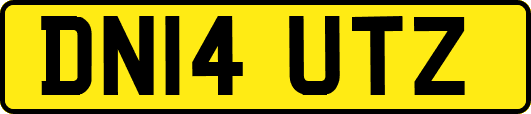 DN14 UTZ